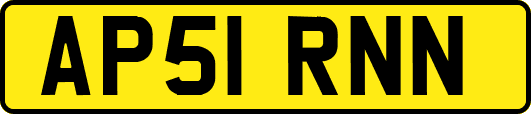 AP51 RNN